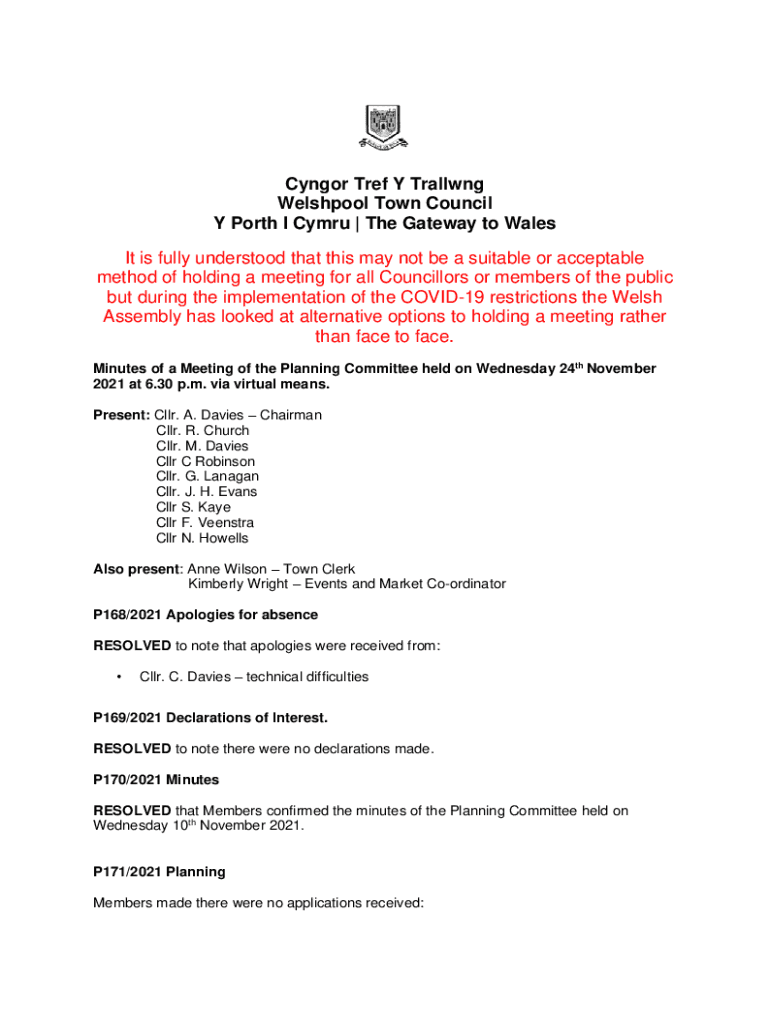 Cyngor Tref Y Trallwng
Welshpool Town Council
Y Porth I Cymru | The Gateway to Wales

It is fully understood that this may not be a suitable or acceptable method of holding a meeting for all Councillors or members of the public but during the implementation of the COVID-19 restrictions the Welsh Assembly has looked at alternative options to holding a meeting rather than face to face.

Minutes of a Meeting of the Planning Committee held on Wednesday 24$^{th}$ November 2021 at 6.30 p.m. via virtual means.

Present: Cllr. A. Davies – Chairman
Cllr. R. Church
Cllr. M. Davies
Cllr C Robinson
Cllr. G. Lanagan
Cllr. J. H. Evans
Cllr S. Kaye
Cllr F. Veenstra
Cllr N. Howells

Also present: Anne Wilson – Town Clerk
Kimberly Wright – Events and Market Co-ordinator

P168/2021 Apologies for absence

RESOLVED to note that apologies were received from:

• Cllr. C. Davies – technical difficulties

P169/2021 Declarations of Interest.

RESOLVED to note there were no declarations made.

P170/2021 Minutes

RESOLVED that Members confirmed the minutes of the Planning Committee held on Wednesday 10$^{th}$ November 2021.

P171/2021 Planning

Members made there were no applications received: